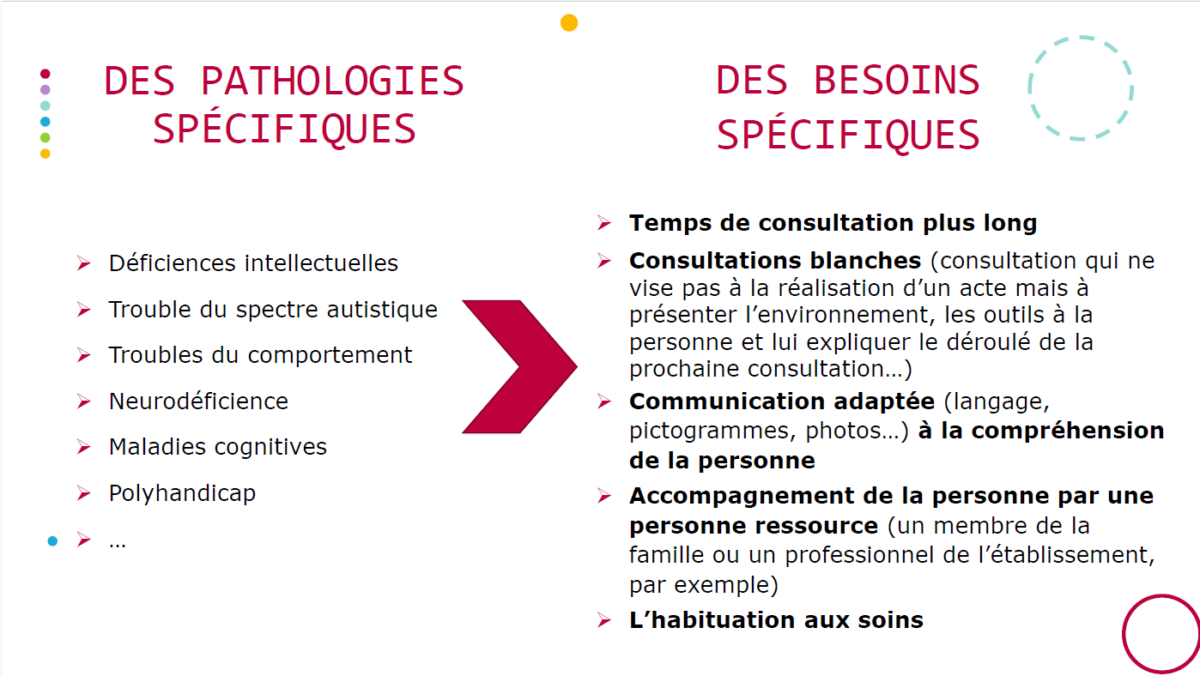 DES PATHOLOGIES SPÉCIFIQUES

➢ Déficiences intellectuelles
➢ Trouble du spectre autistique
➢ Troubles du comportement
➢ Neurodéficience
➢ Maladies cognitives
➢ Polyhandicap
➢ …

DES BESOINS SPÉCIFIQUES

➢ Temps de consultation plus long
➢ Consultations blanches (consultation qui ne vise pas à la réalisation d'un acte mais à présenter l'environnement, les outils à la personne et lui expliquer le déroulé de la prochaine consultation…)
➢ Communication adaptée (langage, pictogrammes, photos…) à la compréhension de la personne
➢ Accompagnement de la personne par une personne ressource (un membre de la famille ou un professionnel de l'établissement, par exemple)
➢ L'habituation aux soins